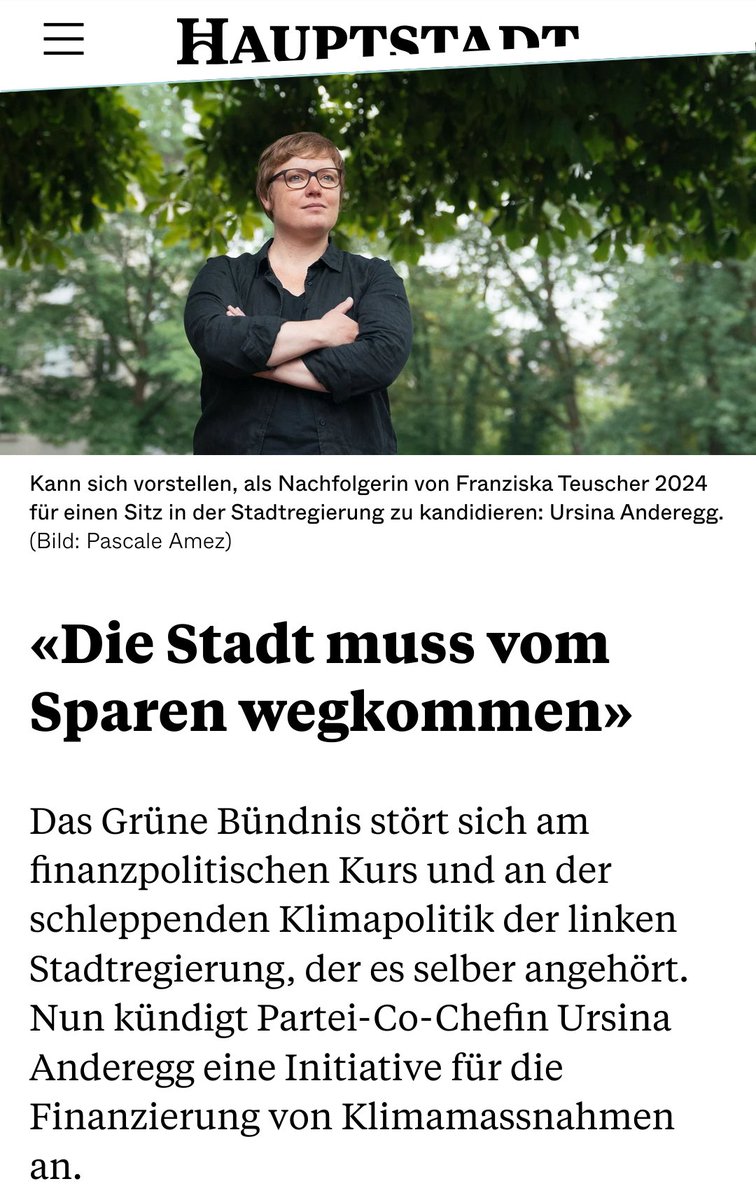 HAUPTSTADT

Kann sich vorstellen, als Nachfolgerin von Franziska Teuscher 2024 für einen Sitz in der Stadtregierung zu kandidieren: Ursina Anderegg. (Bild: Pascale Amez)

«Die Stadt muss vom Sparen wegkommen»

Das Grüne Bündnis stört sich am finanzpolitischen Kurs und an der schleppenden Klimapolitik der linken Stadtregierung, der es selber angehört. Nun kündigt Partei-Co-Chefin Ursina Anderegg eine Initiative für die Finanzierung von Klimamassnahmen an.